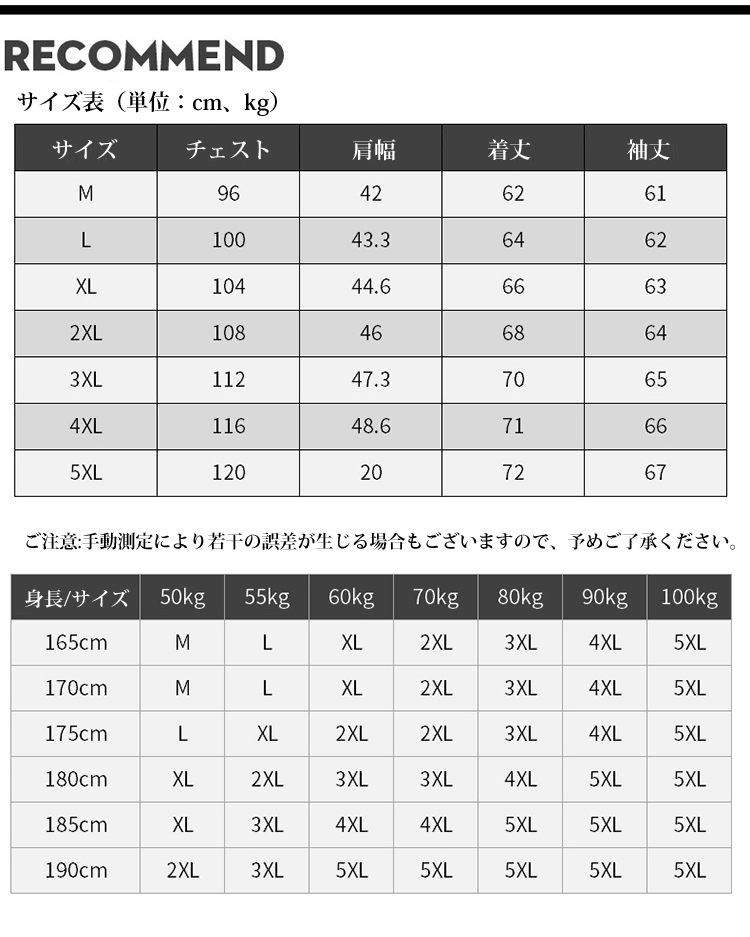 RECOMMEND

サイズ表（単位：cm、kg）

| サイズ | チェスト | 肩幅 | 着丈 | 袖丈 |
|---|---|---|---|---|
| M | 96 | 42 | 62 | 61 |
| L | 100 | 43.3 | 64 | 62 |
| XL | 104 | 44.6 | 66 | 63 |
| 2XL | 108 | 46 | 68 | 64 |
| 3XL | 112 | 47.3 | 70 | 65 |
| 4XL | 116 | 48.6 | 71 | 66 |
| 5XL | 120 | 20 | 72 | 67 |

ご注意:手動測定により若干の誤差が生じる場合もございますので、予めご了承ください。

| 身長/サイズ | 50kg | 55kg | 60kg | 70kg | 80kg | 90kg | 100kg |
|---|---|---|---|---|---|---|---|
| 165cm | M | L | XL | 2XL | 3XL | 4XL | 5XL |
| 170cm | M | L | XL | 2XL | 3XL | 4XL | 5XL |
| 175cm | L | XL | 2XL | 2XL | 3XL | 4XL | 5XL |
| 180cm | XL | 2XL | 3XL | 3XL | 4XL | 5XL | 5XL |
| 185cm | XL | 3XL | 4XL | 4XL | 5XL | 5XL | 5XL |
| 190cm | 2XL | 3XL | 5XL | 5XL | 5XL | 5XL | 5XL |